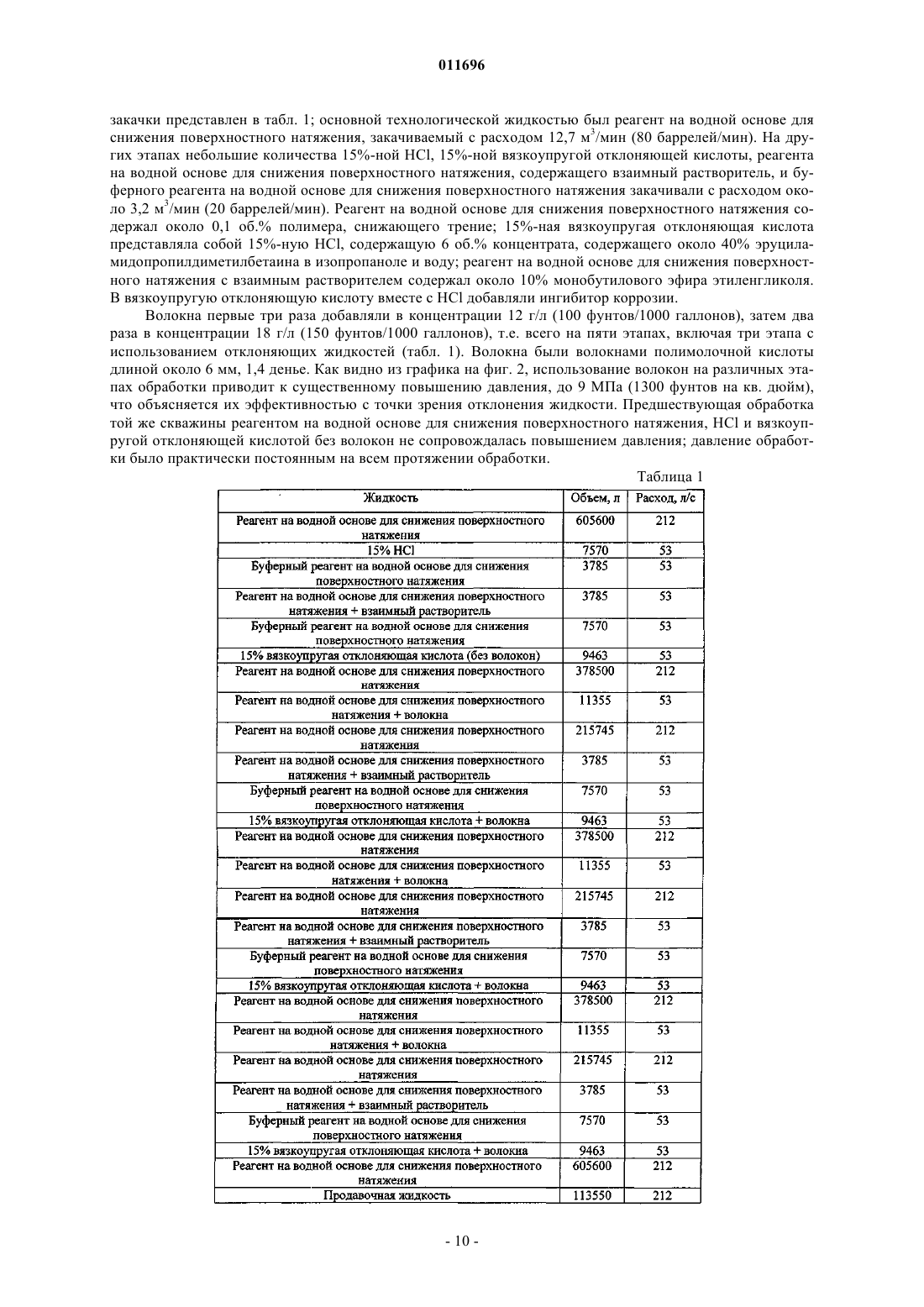 011696

закачки представлен в табл. 1; основной технологической жидкостью был реагент на водной основе для снижения поверхностного натяжения, закачиваемый с расходом 12,7 м$^3$/мин (80 баррелей/мин). На других этапах небольшие количества 15%-ной HCl, 15%-ной вязкоупругой отклоняющей кислоты, реагента на водной основе для снижения поверхностного натяжения, содержащего взаимный растворитель, и буферного реагента на водной основе для снижения поверхностного натяжения закачивали с расходом около 3,2 м$^3$/мин (20 баррелей/мин). Реагент на водной основе для снижения поверхностного натяжения содержал около 0,1 об.% полимера, снижающего трение; 15%-ная вязкоупругая отклоняющая кислота представляла собой 15%-ную HCl, содержащую 6 об.% концентрата, содержащего около 40% эруциламидопропилдиметилбетаина в изопропаноле и воду; реагент на водной основе для снижения поверхностного натяжения с взаимным растворителем содержал около 10% монобутилового эфира этиленгликоля. В вязкоупругую отклоняющую кислоту вместе с HCl добавляли ингибитор коррозии.

Волокна первые три раза добавляли в концентрации 12 г/л (100 фунтов/1000 галлонов), затем два раза в концентрации 18 г/л (150 фунтов/1000 галлонов), т.е. всего на пяти этапах, включая три этапа с использованием отклоняющих жидкостей (табл. 1). Волокна были волокнами полимолочной кислоты длиной около 6 мм, 1,4 денье. Как видно из графика на фиг. 2, использование волокон на различных этапах обработки приводит к существенному повышению давления, до 9 МПа (1300 фунтов на кв. дюйм), что объясняется их эффективностью с точки зрения отклонения жидкости. Предшествующая обработка той же скважины реагентом на водной основе для снижения поверхностного натяжения, HCl и вязкоупругой отклоняющей кислотой без волокон не сопровождалась повышением давления; давление обработки было практически постоянным на всем протяжении обработки.

Таблица 1

| Жидкость | Объем, л | Расход, л/с |
|---|---|---|
| Реагент на водной основе для снижения поверхностного натяжения | 605600 | 212 |
| 15% HCl | 7570 | 53 |
| Буферный реагент на водной основе для снижения поверхностного натяжения | 3785 | 53 |
| Реагент на водной основе для снижения поверхностного натяжения + взаимный растворитель | 3785 | 53 |
| Буферный реагент на водной основе для снижения поверхностного натяжения | 7570 | 53 |
| 15% вязкоупругая отклоняющая кислота (без волокон) | 9463 | 53 |
| Реагент на водной основе для снижения поверхностного натяжения | 378500 | 212 |
| Реагент на водной основе для снижения поверхностного натяжения + волокна | 11355 | 53 |
| Реагент на водной основе для снижения поверхностного натяжения | 215745 | 212 |
| Реагент на водной основе для снижения поверхностного натяжения + взаимный растворитель | 3785 | 53 |
| Буферный реагент на водной основе для снижения поверхностного натяжения | 7570 | 53 |
| 15% вязкоупругая отклоняющая кислота + волокна | 9463 | 53 |
| Реагент на водной основе для снижения поверхностного натяжения | 378500 | 212 |
| Реагент на водной основе для снижения поверхностного натяжения + волокна | 11355 | 53 |
| Реагент на водной основе для снижения поверхностного натяжения | 215745 | 212 |
| Реагент на водной основе для снижения поверхностного натяжения + взаимный растворитель | 3785 | 53 |
| Буферный реагент на водной основе для снижения поверхностного натяжения | 7570 | 53 |
| 15% вязкоупругая отклоняющая кислота + волокна | 9463 | 53 |
| Реагент на водной основе для снижения поверхностного натяжения | 378500 | 212 |
| Реагент на водной основе для снижения поверхностного натяжения + волокна | 11355 | 53 |
| Реагент на водной основе для снижения поверхностного натяжения | 215745 | 212 |
| Реагент на водной основе для снижения поверхностного натяжения + взаимный растворитель | 3785 | 53 |
| Буферный реагент на водной основе для снижения поверхностного натяжения | 7570 | 53 |
| 15% вязкоупругая отклоняющая кислота + волокна | 9463 | 53 |
| Реагент на водной основе для снижения поверхностного натяжения | 605600 | 212 |
| Продавочная жидкость | 113550 | 212 |

- 10 -